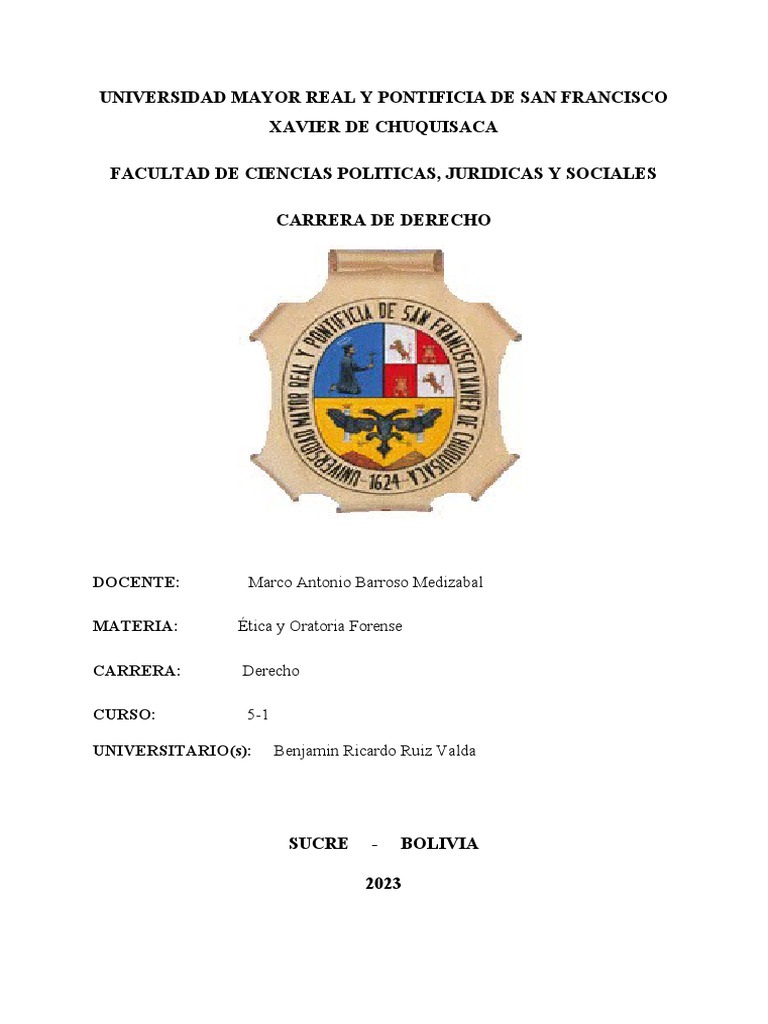 UNIVERSIDAD MAYOR REAL Y PONTIFICIA DE SAN FRANCISCO XAVIER DE CHUQUISACA

FACULTAD DE CIENCIAS POLITICAS, JURIDICAS Y SOCIALES

CARRERA DE DERECHO

UNIVERSIDAD MAYOR REAL Y PONTIFICIA DE SAN FRANCISCO XAVIER DE CHUQUISACA
-1624-

DOCENTE: Marco Antonio Barroso Medizabal

MATERIA: Ética y Oratoria Forense

CARRERA: Derecho

CURSO: 5-1

UNIVERSITARIO(s): Benjamin Ricardo Ruiz Valda

SUCRE - BOLIVIA

2023